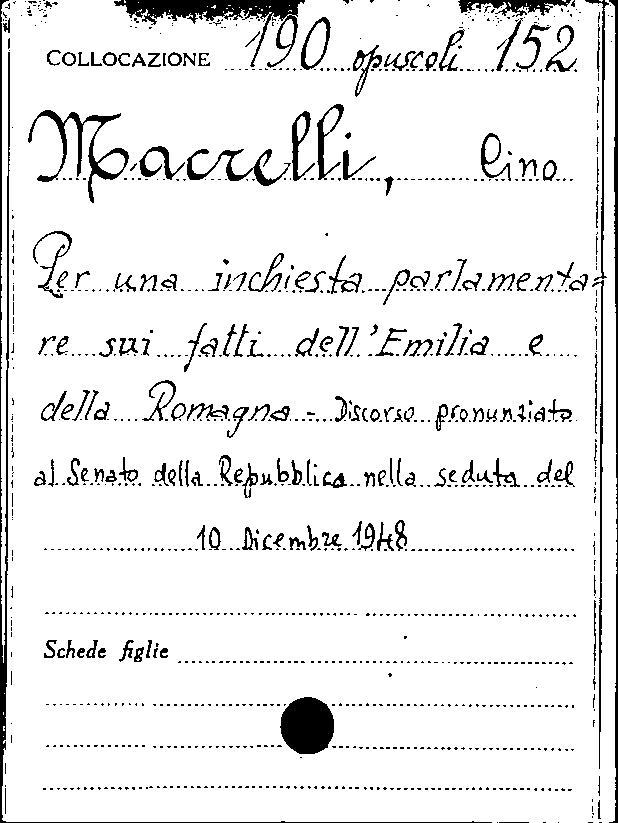 COLLOCAZIONE 190 opuscoli 152

Macrelli, Cino

Per una inchiesta parlamentare sui fatti dell'Emilia e della Romagna - Discorso pronunziato al Senato della Repubblica nella seduta del 10 Dicembre 1948

Schede figlie